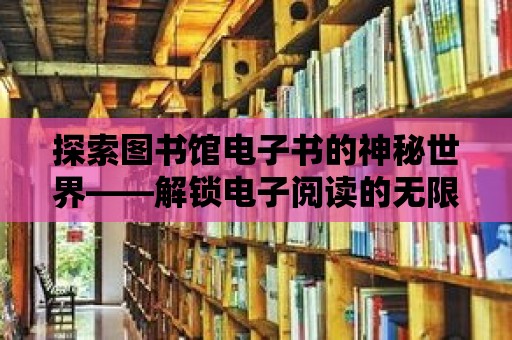 探索图书馆电子书的神秘世界——解锁电子阅读的无限